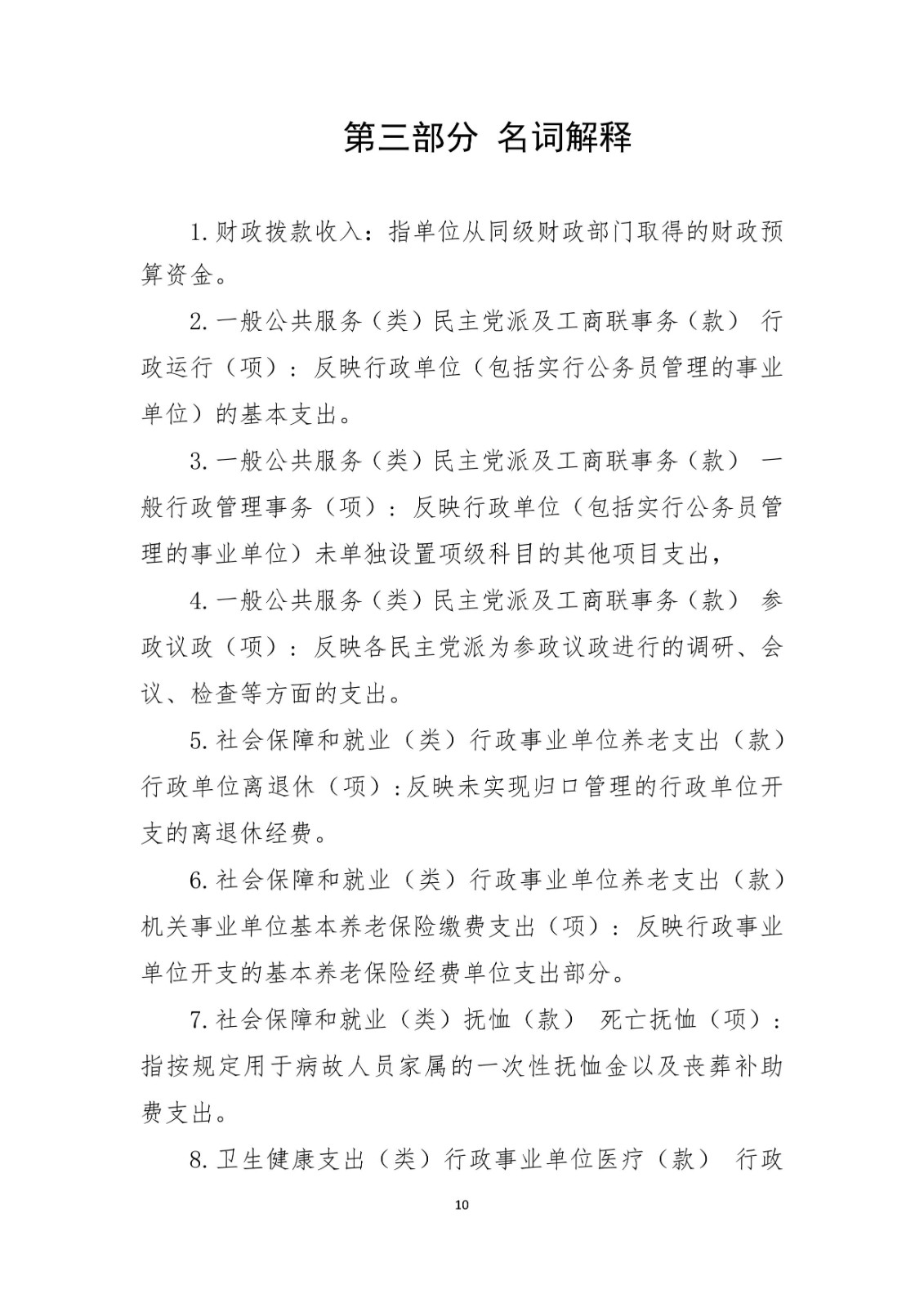 第三部分 名词解释

1.财政拨款收入：指单位从同级财政部门取得的财政预算资金。

2.一般公共服务（类）民主党派及工商联事务（款） 行政运行（项）：反映行政单位（包括实行公务员管理的事业单位）的基本支出。

3.一般公共服务（类）民主党派及工商联事务（款） 一般行政管理事务（项）：反映行政单位（包括实行公务员管理的事业单位）未单独设置项级科目的其他项目支出，

4.一般公共服务（类）民主党派及工商联事务（款） 参政议政（项）：反映各民主党派为参政议政进行的调研、会议、检查等方面的支出。

5.社会保障和就业（类）行政事业单位养老支出（款）行政单位离退休（项）：反映未实现归口管理的行政单位开支的离退休经费。

6.社会保障和就业（类）行政事业单位养老支出（款）机关事业单位基本养老保险缴费支出（项）：反映行政事业单位开支的基本养老保险经费单位支出部分。

7.社会保障和就业（类）抚恤（款） 死亡抚恤（项）：指按规定用于病故人员家属的一次性抚恤金以及丧葬补助费支出。

8.卫生健康支出（类）行政事业单位医疗（款） 行政

10